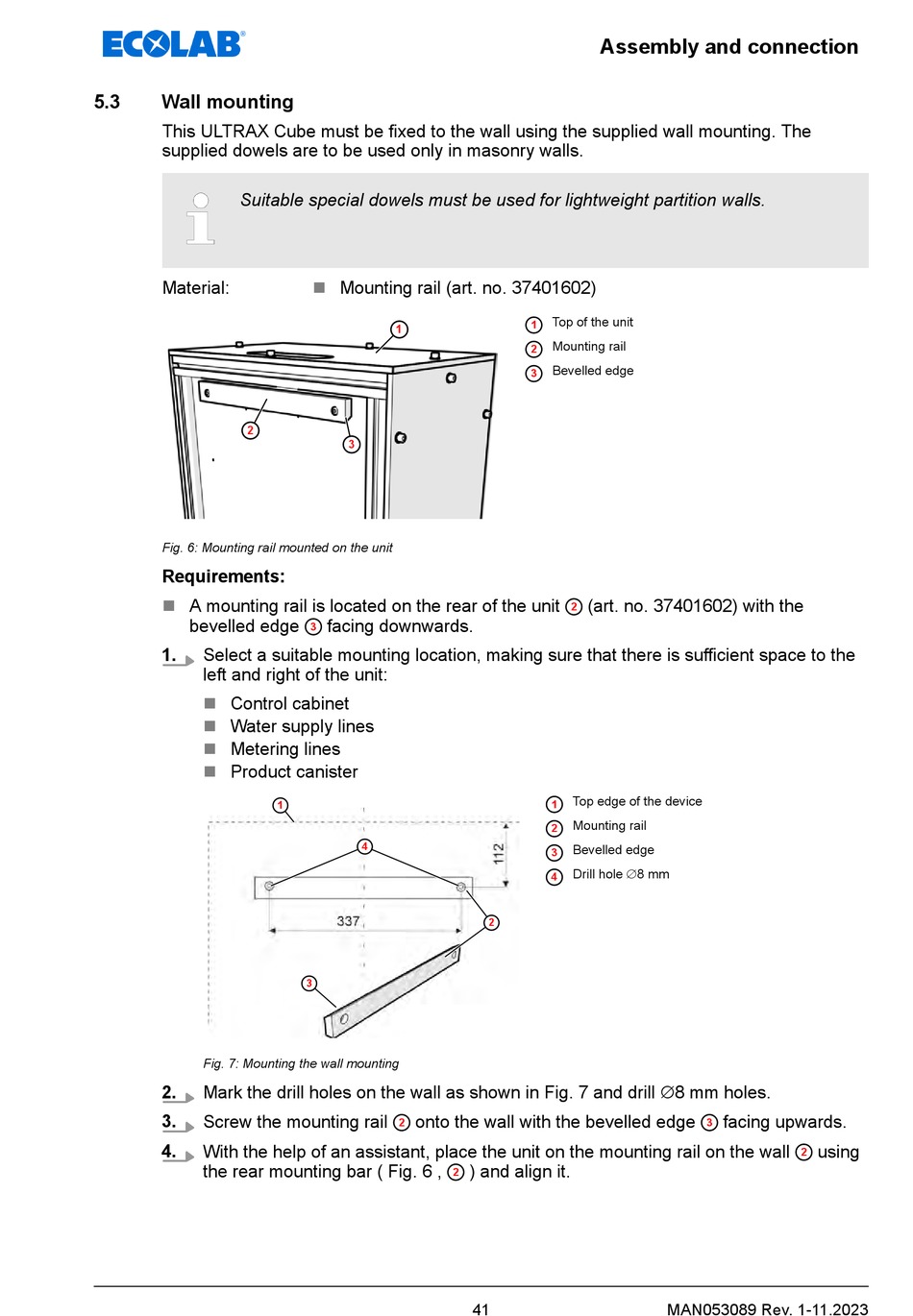 ECOLAB®

Assembly and connection

5.3 Wall mounting

This ULTRAX Cube must be fixed to the wall using the supplied wall mounting. The supplied dowels are to be used only in masonry walls.

Suitable special dowels must be used for lightweight partition walls.

Material: ■ Mounting rail (art. no. 37401602)

1

2

3

1 Top of the unit
2 Mounting rail
3 Bevelled edge

Fig. 6: Mounting rail mounted on the unit

Requirements:

■ A mounting rail is located on the rear of the unit 2 (art. no. 37401602) with the bevelled edge 3 facing downwards.

1. Select a suitable mounting location, making sure that there is sufficient space to the left and right of the unit:

■ Control cabinet
■ Water supply lines
■ Metering lines
■ Product canister

1

4

112

337

2

3

1 Top edge of the device
2 Mounting rail
3 Bevelled edge
4 Drill hole ∅8 mm

Fig. 7: Mounting the wall mounting

2. Mark the drill holes on the wall as shown in Fig. 7 and drill ∅8 mm holes.

3. Screw the mounting rail 2 onto the wall with the bevelled edge 3 facing upwards.

4. With the help of an assistant, place the unit on the mounting rail on the wall 2 using the rear mounting bar ( Fig. 6 , 2 ) and align it.

41

MAN053089 Rev. 1-11.2023